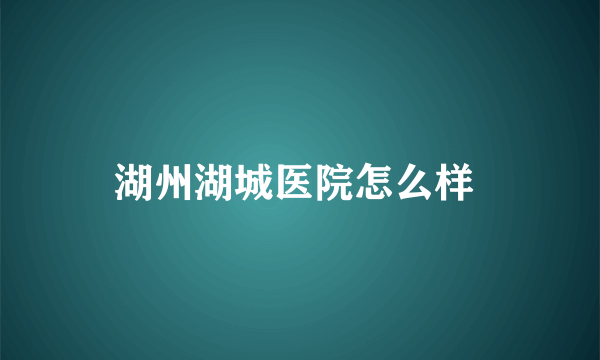 湖州湖城医院怎么样